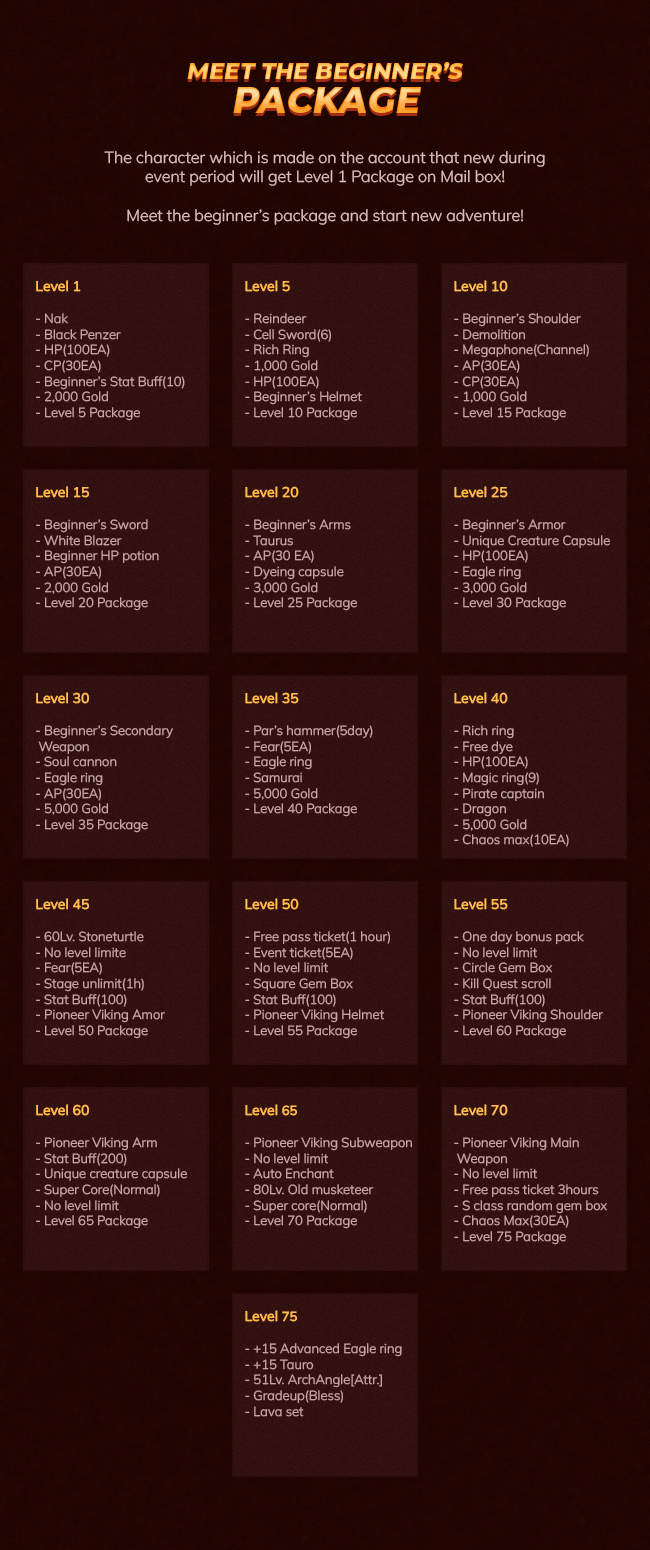 MEET THE BEGINNER'S
PACKAGE

The character which is made on the account that new during event period will get Level 1 Package on Mail box!

Meet the beginner's package and start new adventure!

Level 1

- Nak
- Black Penzer
- HP(100EA)
- CP(30EA)
- Beginner's Stat Buff(10)
- 2,000 Gold
- Level 5 Package

Level 5

- Reindeer
- Cell Sword(6)
- Rich Ring
- 1,000 Gold
- HP(100EA)
- Beginner's Helmet
- Level 10 Package

Level 10

- Beginner's Shoulder
- Demolition
- Megaphone(Channel)
- AP(30EA)
- CP(30EA)
- 1,000 Gold
- Level 15 Package

Level 15

- Beginner's Sword
- White Blazer
- Beginner HP potion
- AP(30EA)
- 2,000 Gold
- Level 20 Package

Level 20

- Beginner's Arms
- Taurus
- AP(30 EA)
- Dyeing capsule
- 3,000 Gold
- Level 25 Package

Level 25

- Beginner's Armor
- Unique Creature Capsule
- HP(100EA)
- Eagle ring
- 3,000 Gold
- Level 30 Package

Level 30

- Beginner's Secondary Weapon
- Soul cannon
- Eagle ring
- AP(30EA)
- 5,000 Gold
- Level 35 Package

Level 35

- Par's hammer(5day)
- Fear(5EA)
- Eagle ring
- Samurai
- 5,000 Gold
- Level 40 Package

Level 40

- Rich ring
- Free dye
- HP(100EA)
- Magic ring(9)
- Pirate captain
- Dragon
- 5,000 Gold
- Chaos max(10EA)

Level 45

- 60Lv. Stoneturtle
- No level limite
- Fear(5EA)
- Stage unlimit(1h)
- Stat Buff(100)
- Pioneer Viking Amor
- Level 50 Package

Level 50

- Free pass ticket(1 hour)
- Event ticket(5EA)
- No level limit
- Square Gem Box
- Stat Buff(100)
- Pioneer Viking Helmet
- Level 55 Package

Level 55

- One day bonus pack
- No level limit
- Circle Gem Box
- Kill Quest scroll
- Stat Buff(100)
- Pioneer Viking Shoulder
- Level 60 Package

Level 60

- Pioneer Viking Arm
- Stat Buff(200)
- Unique creature capsule
- Super Core(Normal)
- No level limit
- Level 65 Package

Level 65

- Pioneer Viking Subweapon
- No level limit
- Auto Enchant
- 80Lv. Old musketeer
- Super core(Normal)
- Level 70 Package

Level 70

- Pioneer Viking Main Weapon
- No level limit
- Free pass ticket 3hours
- S class random gem box
- Chaos Max(30EA)
- Level 75 Package

Level 75

- +15 Advanced Eagle ring
- +15 Tauro
- 51Lv. ArchAngle[Attr.]
- Gradeup(Bless)
- Lava set